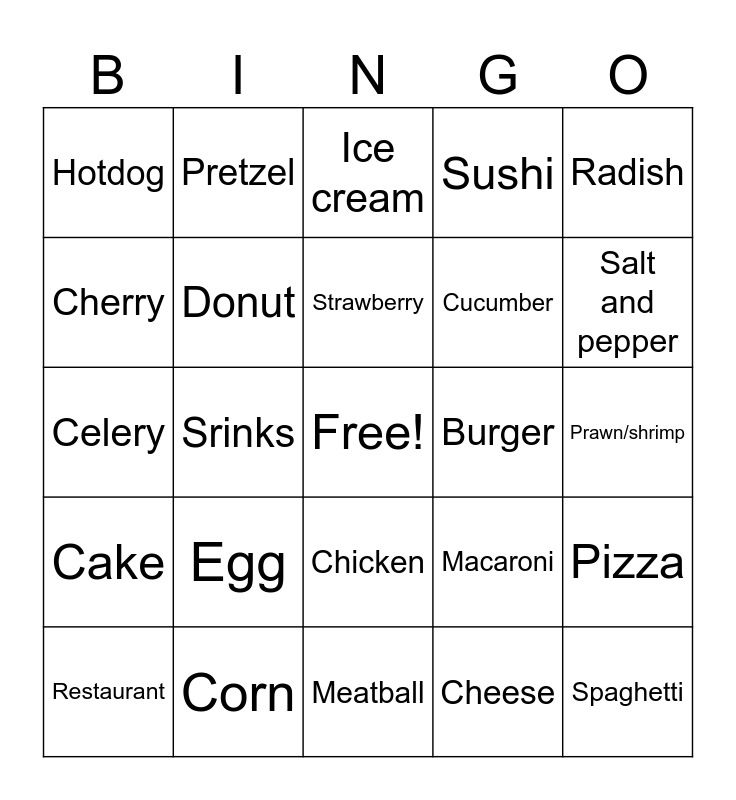 | B | I | N | G | O |
|---|---|---|---|---|
| Hotdog | Pretzel | Ice cream | Sushi | Radish |
| Cherry | Donut | Strawberry | Cucumber | Salt and pepper |
| Celery | Srinks | Free! | Burger | Prawn/shrimp |
| Cake | Egg | Chicken | Macaroni | Pizza |
| Restaurant | Corn | Meatball | Cheese | Spaghetti |